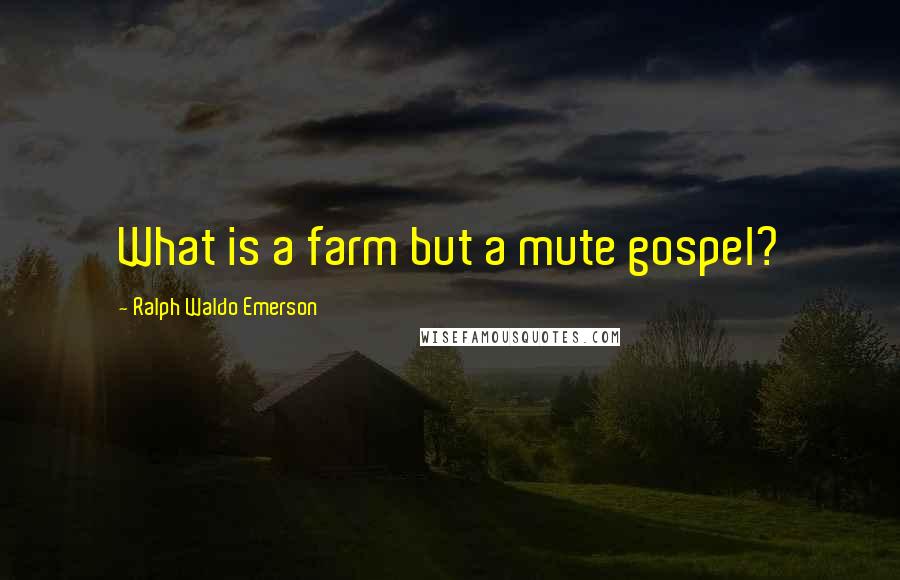 What is a farm but a mute gospel?

- Ralph Waldo Emerson

WISEFAMOUSQUOTES.COM